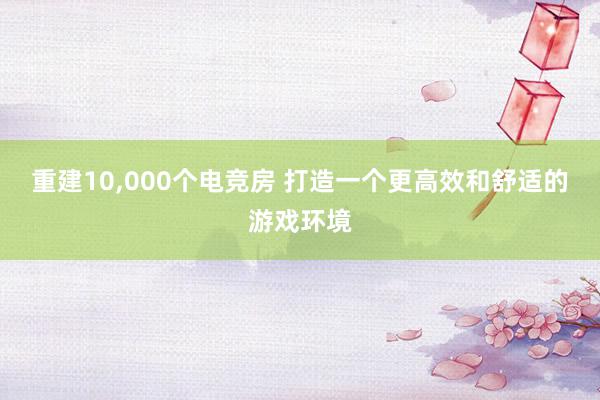 重建10,000个电竞房 打造一个更高效和舒适的游戏环境